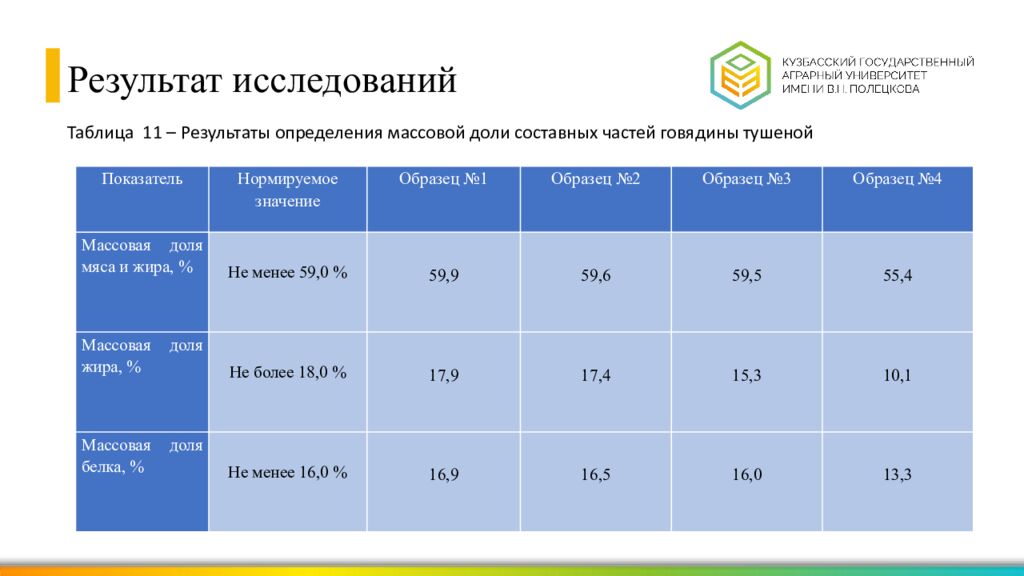 Результат исследований

КУЗБАССКИЙ ГОСУДАРСТВЕННЫЙ АГРАРНЫЙ УНИВЕРСИТЕТ ИМЕНИ В.Н. ПОЛЕЦКОВА

Таблица 11 – Результаты определения массовой доли составных частей говядины тушеной

| Показатель | Нормируемое значение | Образец №1 | Образец №2 | Образец №3 | Образец №4 |
|---|---|---|---|---|---|
| Массовая доля мяса и жира, % | Не менее 59,0 % | 59,9 | 59,6 | 59,5 | 55,4 |
| Массовая доля жира, % | Не более 18,0 % | 17,9 | 17,4 | 15,3 | 10,1 |
| Массовая доля белка, % | Не менее 16,0 % | 16,9 | 16,5 | 16,0 | 13,3 |